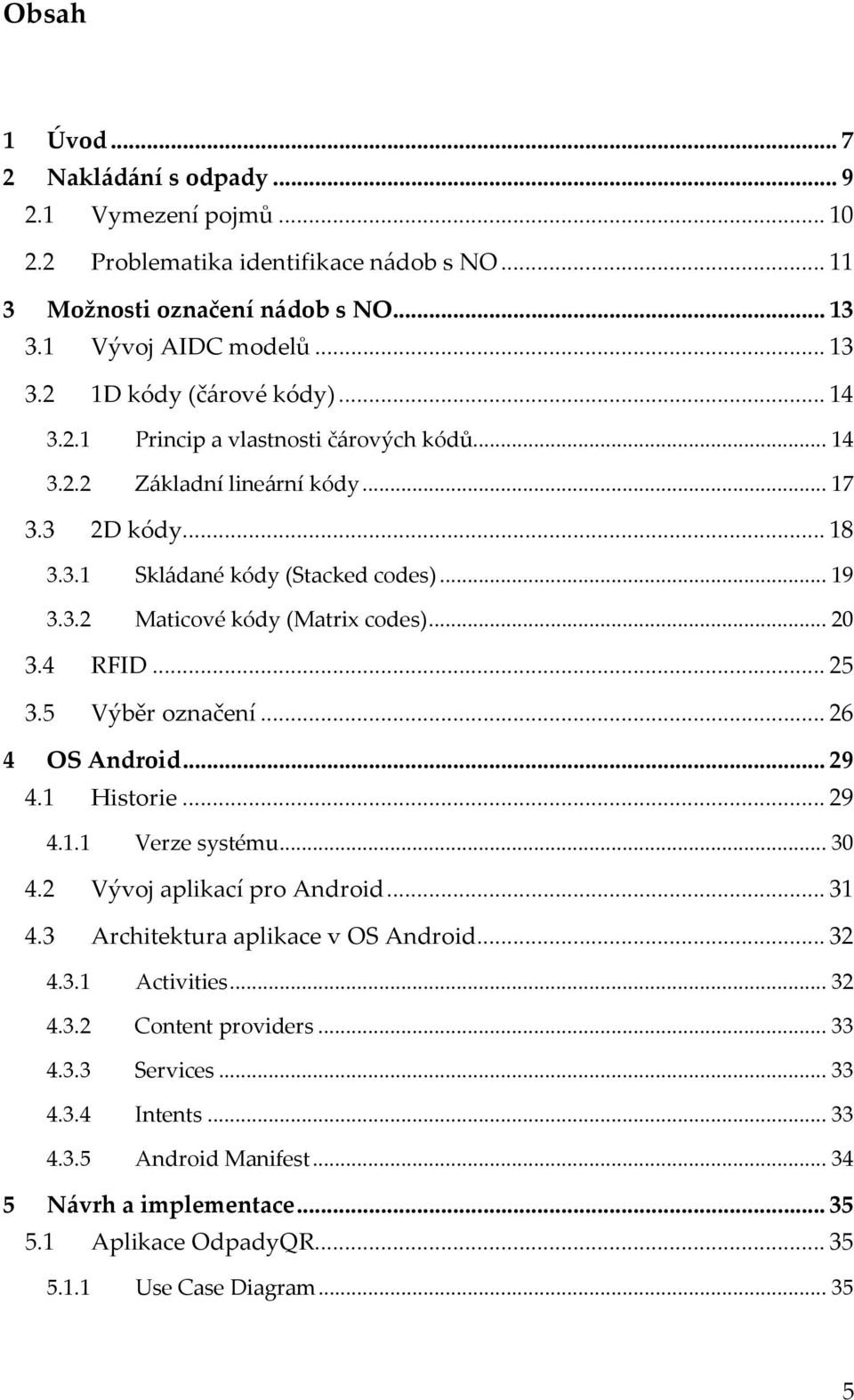 Obsah

1 Úvod ... 7
2 Nakládání s odpady ... 9
2.1 Vymezení pojmů ... 10
2.2 Problematika identifikace nádob s NO ... 11
3 Možnosti označení nádob s NO ... 13
3.1 Vývoj AIDC modelů ... 13
3.2 1D kódy (čárové kódy) ... 14
3.2.1 Princip a vlastnosti čárových kódů ... 14
3.2.2 Základní lineární kódy ... 17
3.3 2D kódy ... 18
3.3.1 Skládané kódy (Stacked codes) ... 19
3.3.2 Maticové kódy (Matrix codes) ... 20
3.4 RFID ... 25
3.5 Výběr označení ... 26
4 OS Android ... 29
4.1 Historie ... 29
4.1.1 Verze systému ... 30
4.2 Vývoj aplikací pro Android ... 31
4.3 Architektura aplikace v OS Android ... 32
4.3.1 Activities ... 32
4.3.2 Content providers ... 33
4.3.3 Services ... 33
4.3.4 Intents ... 33
4.3.5 Android Manifest ... 34
5 Návrh a implementace ... 35
5.1 Aplikace OdpadyQR ... 35
5.1.1 Use Case Diagram ... 35

5